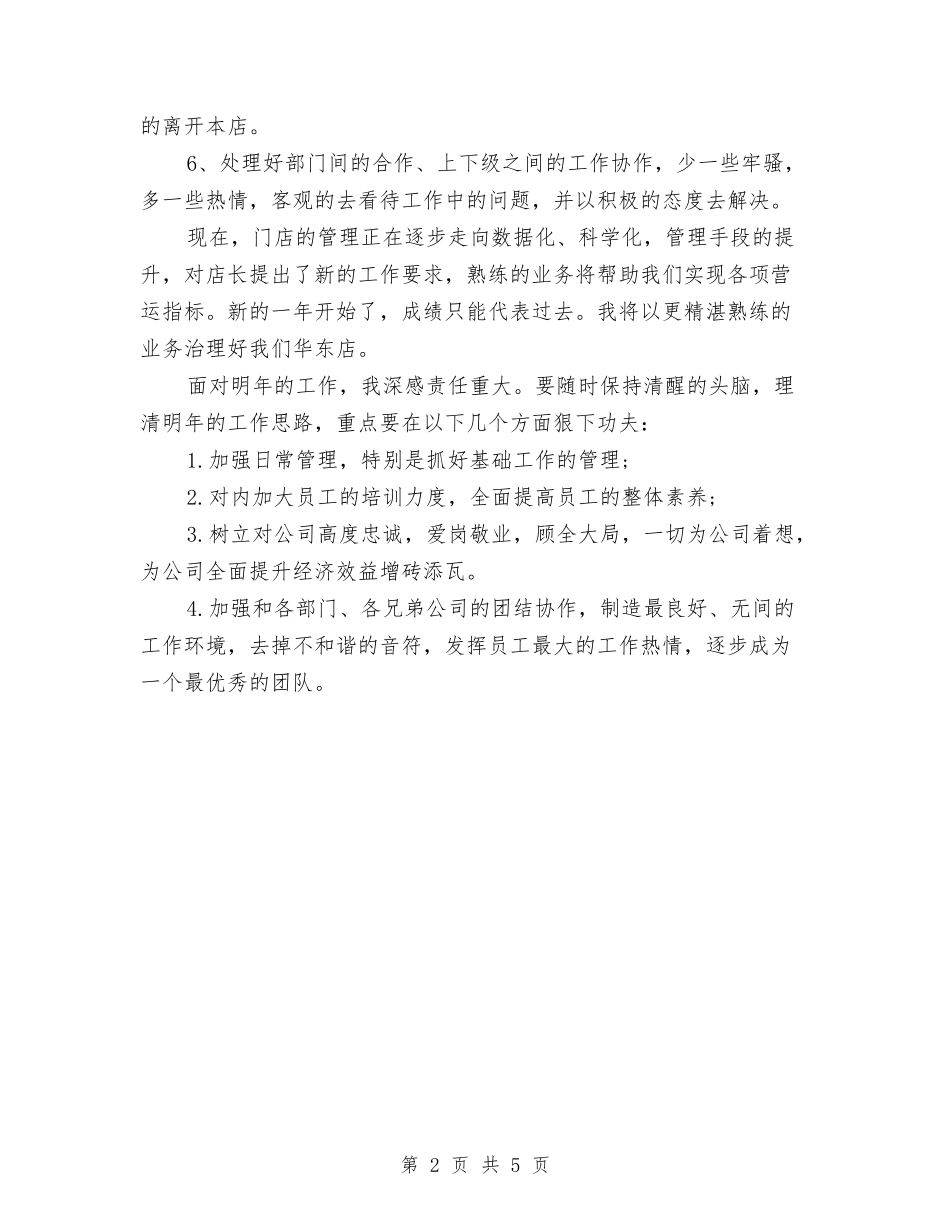 的离开本店。

6、处理好部门间的合作、上下级之间的工作协作，少一些牢骚，多一些热情，客观的去看待工作中的问题，并以积极的态度去解决。

现在，门店的管理正在逐步走向数据化、科学化，管理手段的提升，对店长提出了新的工作要求，熟练的业务将帮助我们实现各项营运指标。新的一年开始了，成绩只能代表过去。我将以更精湛熟练的业务治理好我们华东店。

面对明年的工作，我深感责任重大。要随时保持清醒的头脑，理清明年的工作思路，重点要在以下几个方面狠下功夫：

1.加强日常管理，特别是抓好基础工作的管理；

2.对内加大员工的培训力度，全面提高员工的整体素养；

3.树立对公司高度忠诚，爱岗敬业，顾全大局，一切为公司着想，为公司全面提升经济效益增砖添瓦。

4.加强和各部门、各兄弟公司的团结协作，制造最良好、无间的工作环境，去掉不和谐的音符，发挥员工最大的工作热情，逐步成为一个最优秀的团队。

第 2 页 共 5 页